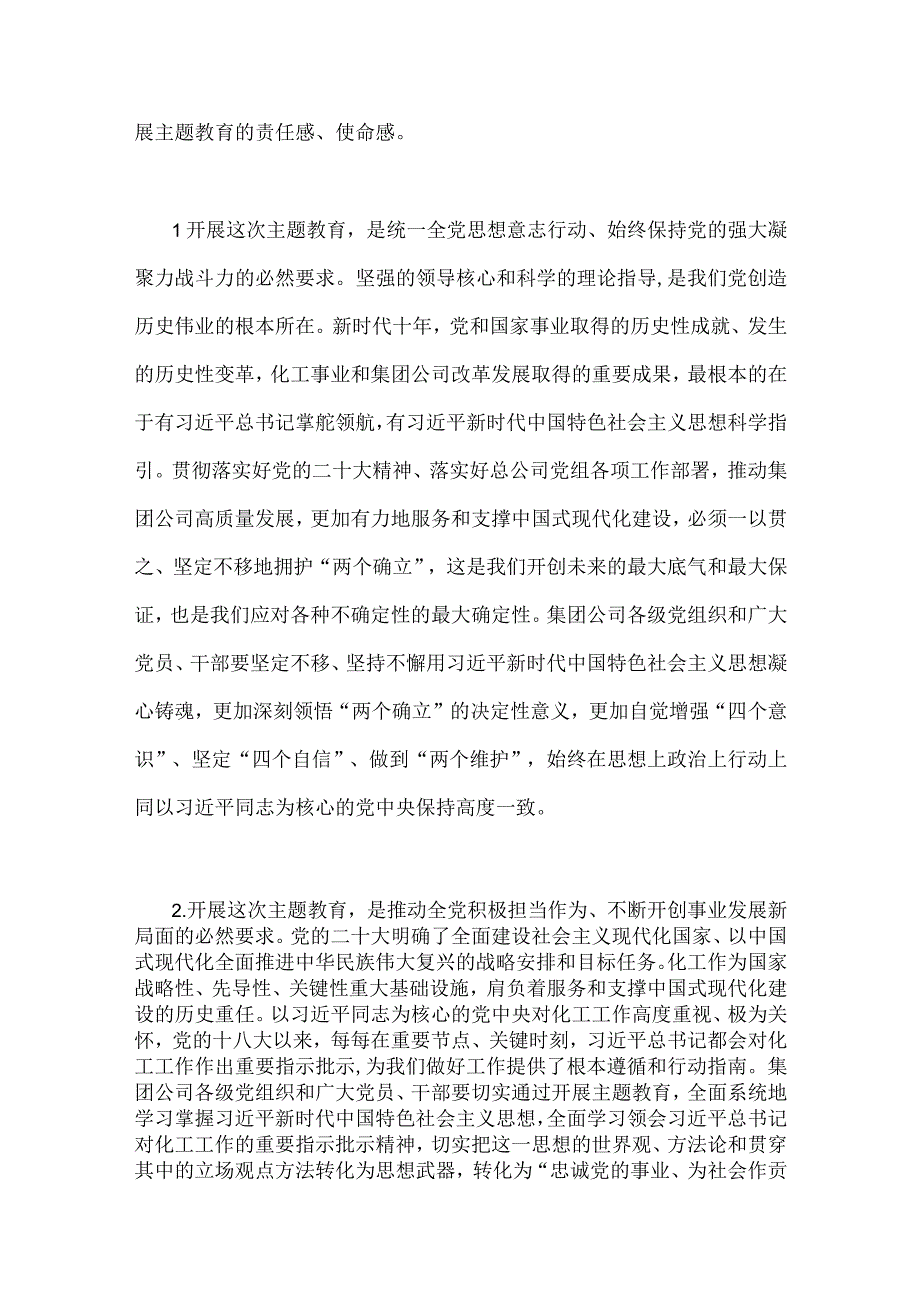 展主题教育的责任感、使命感。

1开展这次主题教育，是统一全党思想意志行动、始终保持党的强大凝聚力战斗力的必然要求。坚强的领导核心和科学的理论指导，是我们党创造历史伟业的根本所在。新时代十年，党和国家事业取得的历史性成就、发生的历史性变革，化工事业和集团公司改革发展取得的重要成果，最根本的在于有习近平总书记掌舵领航，有习近平新时代中国特色社会主义思想科学指引。贯彻落实好党的二十大精神、落实好总公司党组各项工作部署，推动集团公司高质量发展，更加有力地服务和支撑中国式现代化建设，必须一以贯之、坚定不移地拥护“两个确立”，这是我们开创未来的最大底气和最大保证，也是我们应对各种不确定性的最大确定性。集团公司各级党组织和广大党员、干部要坚定不移、坚持不懈用习近平新时代中国特色社会主义思想凝心铸魂，更加深刻领悟“两个确立”的决定性意义，更加自觉增强“四个意识”、坚定“四个自信”、做到“两个维护”，始终在思想上政治上行动上同以习近平同志为核心的党中央保持高度一致。

2.开展这次主题教育，是推动全党积极担当作为、不断开创事业发展新局面的必然要求。党的二十大明确了全面建设社会主义现代化国家、以中国式现代化全面推进中华民族伟大复兴的战略安排和目标任务。化工作为国家战略性、先导性、关键性重大基础设施，肩负着服务和支撑中国式现代化建设的历史重任。以习近平同志为核心的党中央对化工工作高度重视、极为关怀，党的十八大以来，每每在重要节点、关键时刻，习近平总书记都会对化工工作作出重要指示批示，为我们做好工作提供了根本遵循和行动指南。集团公司各级党组织和广大党员、干部要切实通过开展主题教育，全面系统地学习掌握习近平新时代中国特色社会主义思想，全面学习领会习近平总书记对化工工作的重要指示批示精神，切实把这一思想的世界观、方法论和贯穿其中的立场观点方法转化为思想武器，转化为“忠诚党的事业、为社会作贡